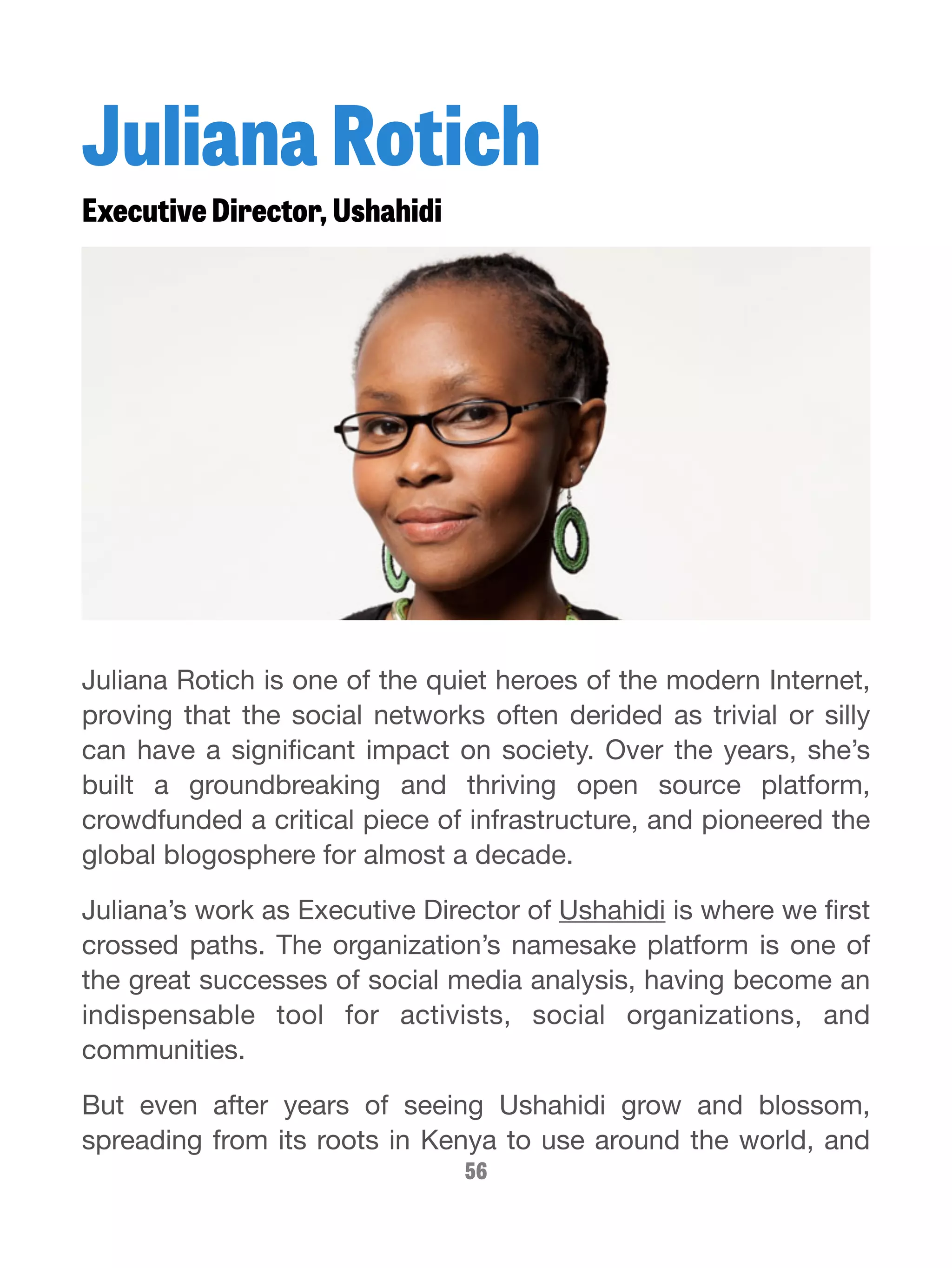 Juliana Rotich

Executive Director, Ushahidi

Juliana Rotich is one of the quiet heroes of the modern Internet, proving that the social networks often derided as trivial or silly can have a significant impact on society. Over the years, she's built a groundbreaking and thriving open source platform, crowdfunded a critical piece of infrastructure, and pioneered the global blogosphere for almost a decade.

Juliana's work as Executive Director of Ushahidi is where we first crossed paths. The organization's namesake platform is one of the great successes of social media analysis, having become an indispensable tool for activists, social organizations, and communities.

But even after years of seeing Ushahidi grow and blossom, spreading from its roots in Kenya to use around the world, and

56